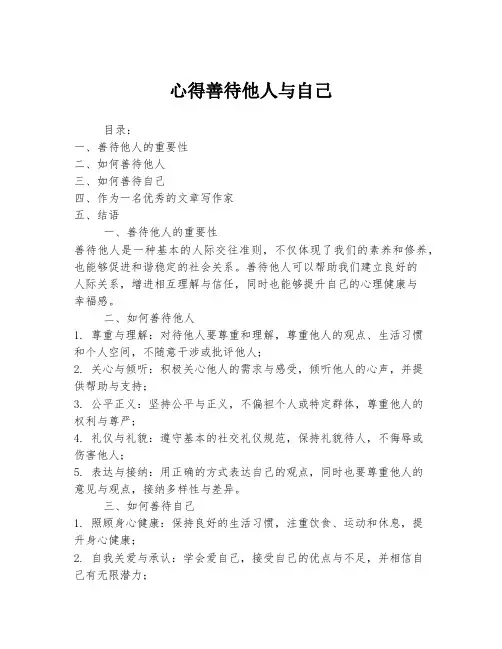 心得善待他人与自己

目录：
一、善待他人的重要性
二、如何善待他人
三、如何善待自己
四、作为一名优秀的文章写作家
五、结语

一、善待他人的重要性
善待他人是一种基本的人际交往准则，不仅体现了我们的素养和修养，也能够促进和谐稳定的社会关系。善待他人可以帮助我们建立良好的人际关系，增进相互理解与信任，同时也能够提升自己的心理健康与幸福感。

二、如何善待他人
1. 尊重与理解：对待他人要尊重和理解，尊重他人的观点、生活习惯和个人空间，不随意干涉或批评他人；
2. 关心与倾听：积极关心他人的需求与感受，倾听他人的心声，并提供帮助与支持；
3. 公平正义：坚持公平与正义，不偏袒个人或特定群体，尊重他人的权利与尊严；
4. 礼仪与礼貌：遵守基本的社交礼仪规范，保持礼貌待人，不侮辱或伤害他人；
5. 表达与接纳：用正确的方式表达自己的观点，同时也要尊重他人的意见与观点，接纳多样性与差异。

三、如何善待自己
1. 照顾身心健康：保持良好的生活习惯，注重饮食、运动和休息，提升身心健康；
2. 自我关爱与承认：学会爱自己，接受自己的优点与不足，并相信自己有无限潜力；